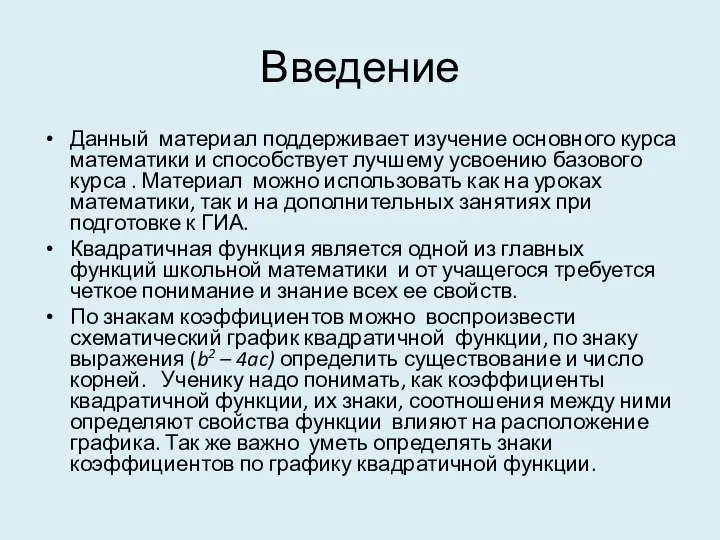 Введение

• Данный материал поддерживает изучение основного курса математики и способствует лучшему усвоению базового курса . Материал можно использовать как на уроках математики, так и на дополнительных занятиях при подготовке к ГИА.

• Квадратичная функция является одной из главных функций школьной математики и от учащегося требуется четкое понимание и знание всех ее свойств.

• По знакам коэффициентов можно воспроизвести схематический график квадратичной функции, по знаку выражения ($b^2 – 4ac$) определить существование и число корней. Ученику надо понимать, как коэффициенты квадратичной функции, их знаки, соотношения между ними определяют свойства функции влияют на расположение графика. Так же важно уметь определять знаки коэффициентов по графику квадратичной функции.